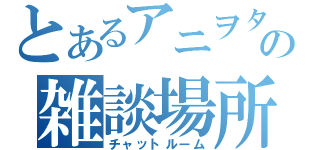 とあるアニヲタの
雑談場所
チャットルーム